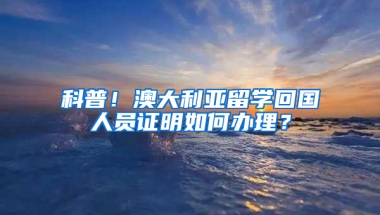 科普！澳大利亚留学回国人员证明如何办理？